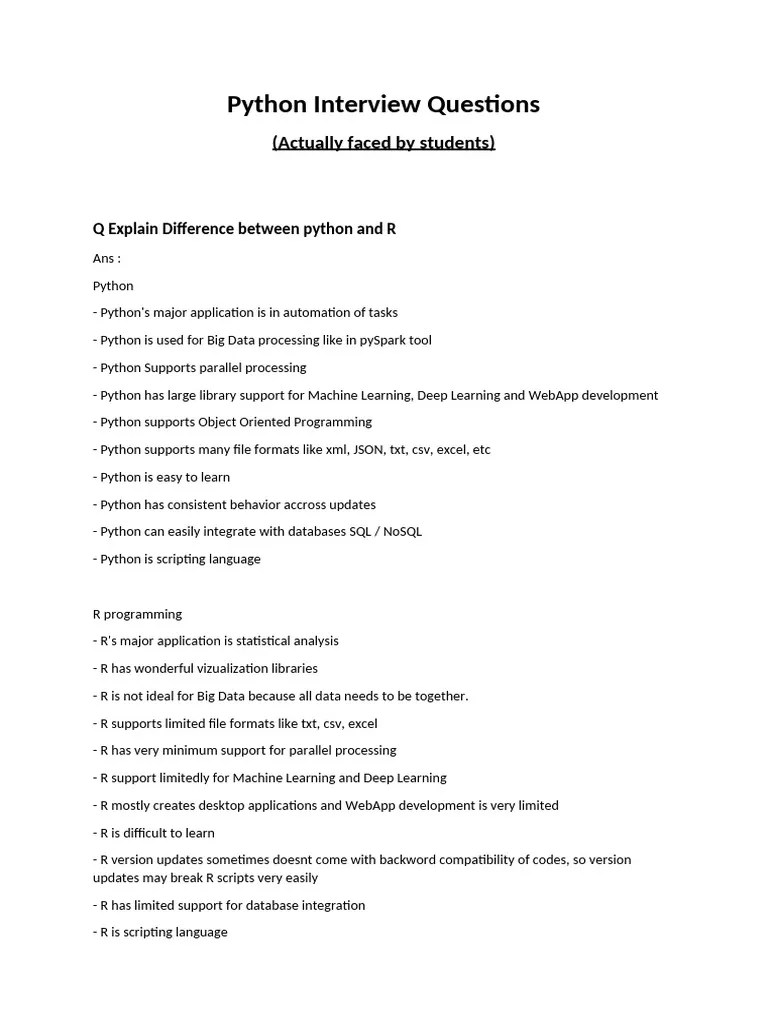 Python Interview Questions

(Actually faced by students)

Q Explain Difference between python and R

Ans :

Python

- Python's major application is in automation of tasks

- Python is used for Big Data processing like in pySpark tool

- Python Supports parallel processing

- Python has large library support for Machine Learning, Deep Learning and WebApp development

- Python supports Object Oriented Programming

- Python supports many file formats like xml, JSON, txt, csv, excel, etc

- Python is easy to learn

- Python has consistent behavior accross updates

- Python can easily integrate with databases SQL / NoSQL

- Python is scripting language

R programming

- R's major application is statistical analysis

- R has wonderful vizualization libraries

- R is not ideal for Big Data because all data needs to be together.

- R supports limited file formats like txt, csv, excel

- R has very minimum support for parallel processing

- R support limitedly for Machine Learning and Deep Learning

- R mostly creates desktop applications and WebApp development is very limited

- R is difficult to learn

- R version updates sometimes doesnt come with backword compatibility of codes, so version updates may break R scripts very easily

- R has limited support for database integration

- R is scripting language